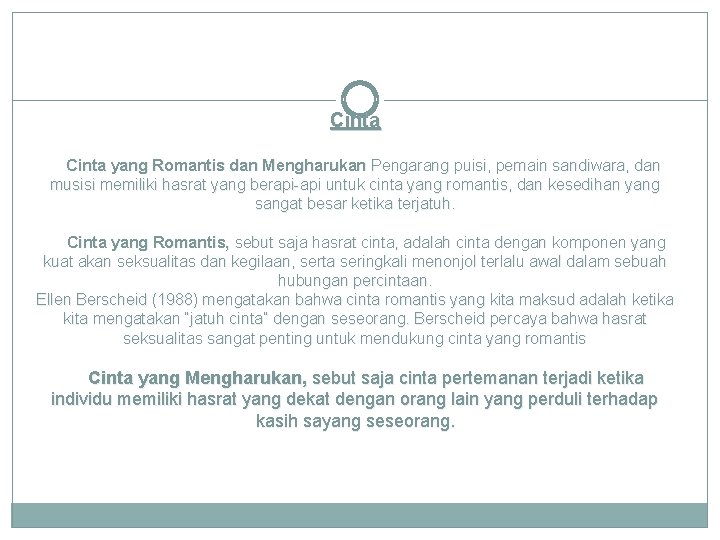 Cinta

Cinta yang Romantis dan Mengharukan Pengarang puisi, pemain sandiwara, dan musisi memiliki hasrat yang berapi-api untuk cinta yang romantis, dan kesedihan yang sangat besar ketika terjatuh.

Cinta yang Romantis, sebut saja hasrat cinta, adalah cinta dengan komponen yang kuat akan seksualitas dan kegilaan, serta seringkali menonjol terlalu awal dalam sebuah hubungan percintaan.
Ellen Berscheid (1988) mengatakan bahwa cinta romantis yang kita maksud adalah ketika kita mengatakan "jatuh cinta" dengan seseorang. Berscheid percaya bahwa hasrat seksualitas sangat penting untuk mendukung cinta yang romantis

Cinta yang Mengharukan, sebut saja cinta pertemanan terjadi ketika individu memiliki hasrat yang dekat dengan orang lain yang perduli terhadap kasih sayang seseorang.